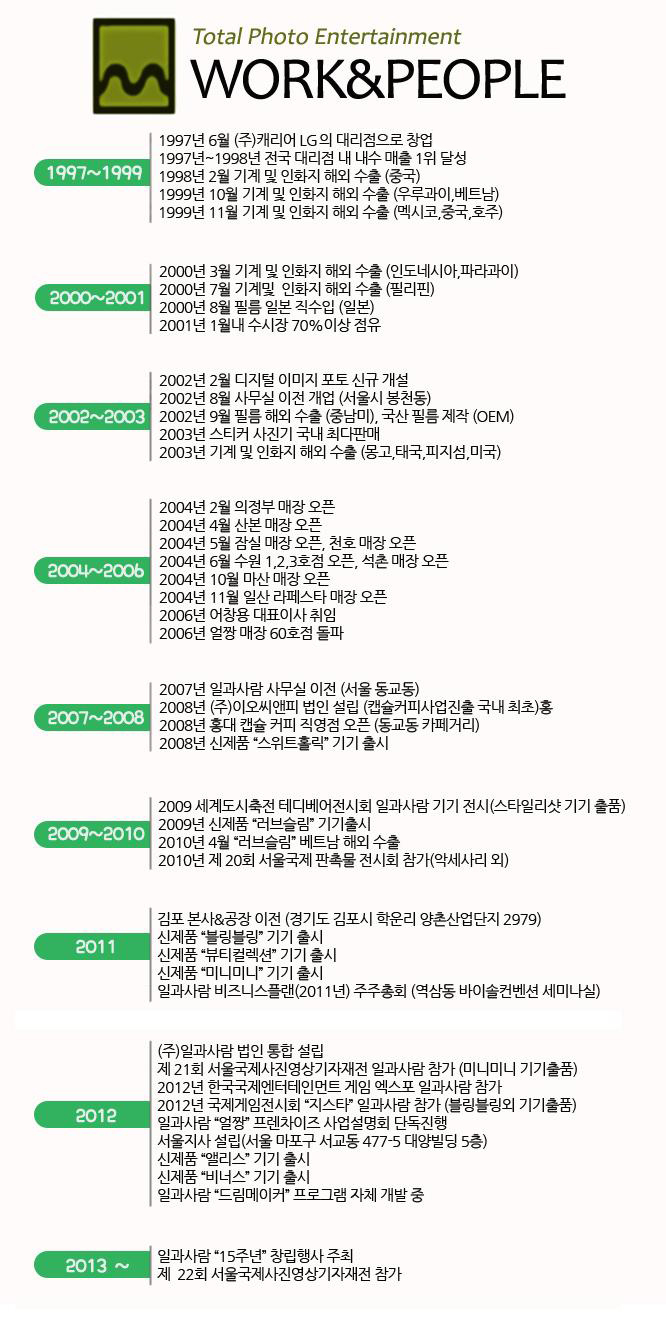 Total Photo Entertainment
WORK&PEOPLE

1997~1999

1997년 6월 (주)캐리어 LG의 대리점으로 창업
1997년~1998년 전국 대리점 내 내수 매출 1위 달성
1998년 2월 기계 및 인화지 해외 수출 (중국)
1999년 10월 기계 및 인화지 해외 수출 (우루과이,베트남)
1999년 11월 기계 및 인화지 해외 수출 (멕시코,중국,호주)

2000~2001

2000년 3월 기계 및 인화지 해외 수출 (인도네시아,파라과이)
2000년 7월 기계및 인화지 해외 수출 (필리핀)
2000년 8월 필름 일본 직수입 (일본)
2001년 1월내 수시장 70%이상 점유

2002~2003

2002년 2월 디지털 이미지 포토 신규 개설
2002년 8월 사무실 이전 개업 (서울시 봉천동)
2002년 9월 필름 해외 수출 (중남미), 국산 필름 제작 (OEM)
2003년 스티커 사진기 국내 최다판매
2003년 기계 및 인화지 해외 수출 (몽고,태국,피지섬,미국)

2004~2006

2004년 2월 의정부 매장 오픈
2004년 4월 산본 매장 오픈
2004년 5월 잠실 매장 오픈, 천호 매장 오픈
2004년 6월 수원 1,2,3호점 오픈, 석촌 매장 오픈
2004년 10월 마산 매장 오픈
2004년 11월 일산 라페스타 매장 오픈
2006년 어창용 대표이사 취임
2006년 얼짱 매장 60호점 돌파

2007~2008

2007년 일과사람 사무실 이전 (서울 동교동)
2008년 (주)이오씨앤피 법인 설립 (캡슐커피사업진출 국내 최초)홍
2008년 홍대 캡슐 커피 직영점 오픈 (동교동 카페거리)
2008년 신제품 "스위트홀릭" 기기 출시

2009~2010

2009 세계도시축전 테디베어전시회 일과사람 기기 전시(스타일리샷 기기 출품)
2009년 신제품 "러브슬림" 기기출시
2010년 4월 "러브슬림" 베트남 해외 수출
2010년 제 20회 서울국제 판촉물 전시회 참가(악세사리 외)

2011

김포 본사&공장 이전 (경기도 김포시 학운리 양촌산업단지 2979)
신제품 "블링블링" 기기 출시
신제품 "뷰티컬렉션" 기기 출시
신제품 "미니미니" 기기 출시
일과사람 비즈니스플랜(2011년) 주주총회 (역삼동 바이솔컨벤션 세미나실)

2012

(주)일과사람 법인 통합 설립
제 21회 서울국제사진영상기자재전 일과사람 참가 (미니미니 기기출품)
2012년 한국국제엔터테인먼트 게임 엑스포 일과사람 참가
2012년 국제게임전시회 "지스타" 일과사람 참가 (블링블링외 기기출품)
일과사람 "얼짱" 프렌차이즈 사업설명회 단독진행
서울지사 설립(서울 마포구 서교동 477-5 대양빌딩 5층)
신제품 "앨리스" 기기 출시
신제품 "비너스" 기기 출시
일과사람 "드림메이커" 프로그램 자체 개발 중

2013 ~

일과사람 "15주년" 창립행사 주최
제 22회 서울국제사진영상기자재전 참가